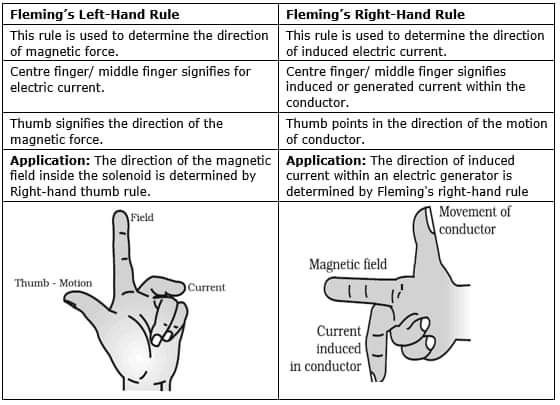 | Fleming's Left-Hand Rule | Fleming's Right-Hand Rule |
|---|---|
| This rule is used to determine the direction of magnetic force. | This rule is used to determine the direction of induced electric current. |
| Centre finger/ middle finger signifies for electric current. | Centre finger/ middle finger signifies induced or generated current within the conductor. |
| Thumb signifies the direction of the magnetic force. | Thumb points in the direction of the motion of conductor. |
| Application: The direction of the magnetic field inside the solenoid is determined by Right-hand thumb rule. | Application: The direction of induced current within an electric generator is determined by Fleming's right-hand rule |
| Field Thumb - Motion Current | Movement of conductor Magnetic field Current induced in conductor |